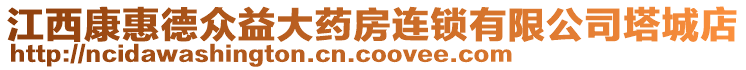 江西康惠德众益大药房连锁有限公司塔城店
http://ncidawashington.cn.coovee.com